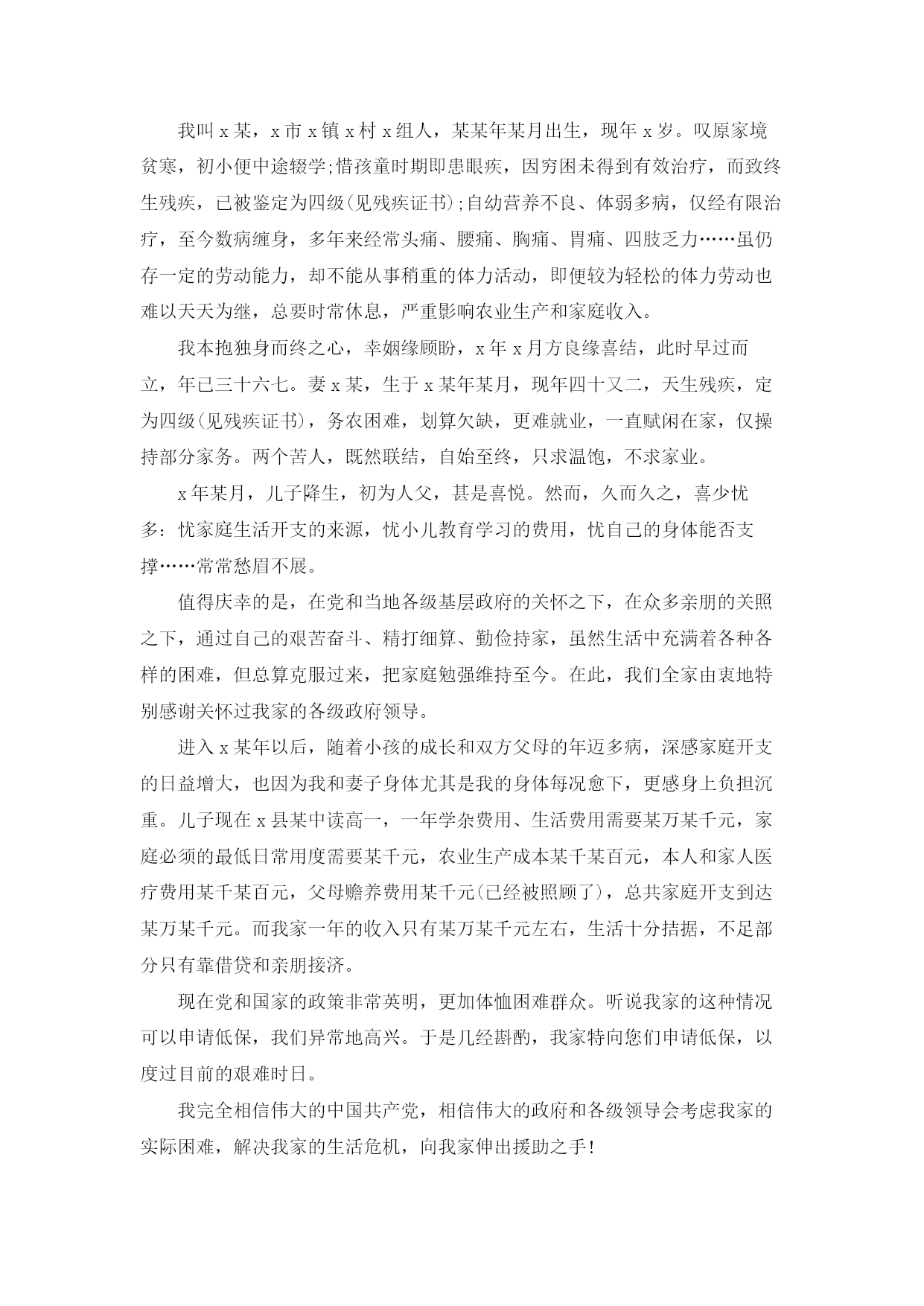 我叫x某，x市x镇x村x组人，某某年某月出生，现年x岁。叹原家境贫寒，初小便中途辍学;惜孩童时期即患眼疾，因穷困未得到有效治疗，而致终生残疾，已被鉴定为四级(见残疾证书);自幼营养不良、体弱多病，仅经有限治疗，至今数病缠身，多年来经常头痛、腰痛、胸痛、胃痛、四肢乏力……虽仍存一定的劳动能力，却不能从事稍重的体力活动，即便较为轻松的体力劳动也难以天天为继，总要时常休息，严重影响农业生产和家庭收入。

我本抱独身而终之心，幸姻缘顾盼，x年x月方良缘喜结，此时早过而立，年已三十六七。妻x某，生于x某年某月，现年四十又二，天生残疾，定为四级(见残疾证书)，务农困难，划算欠缺，更难就业，一直赋闲在家，仅操持部分家务。两个苦人，既然联结，自始至终，只求温饱，不求家业。

x年某月，儿子降生，初为人父，甚是喜悦。然而，久而久之，喜少忧多：忧家庭生活开支的来源，忧小儿教育学习的费用，忧自己的身体能否支撑……常常愁眉不展。

值得庆幸的是，在党和当地各级基层政府的关怀之下，在众多亲朋的关照之下，通过自己的艰苦奋斗、精打细算、勤俭持家，虽然生活中充满着各种各样的困难，但总算克服过来，把家庭勉强维持至今。在此，我们全家由衷地特别感谢关怀过我家的各级政府领导。

进入x某年以后，随着小孩的成长和双方父母的年迈多病，深感家庭开支的日益增大，也因为我和妻子身体尤其是我的身体每况愈下，更感身上负担沉重。儿子现在x县某中读高一，一年学杂费用、生活费用需要某万某千元，家庭必须的最低日常用度需要某千元，农业生产成本某千某百元，本人和家人医疗费用某千某百元，父母赡养费用某千元(已经被照顾了)，总共家庭开支到达某万某千元。而我家一年的收入只有某万某千元左右，生活十分拮据，不足部分只有靠借贷和亲朋接济。

现在党和国家的政策非常英明，更加体恤困难群众。听说我家的这种情况可以申请低保，我们异常地高兴。于是几经斟酌，我家特向您们申请低保，以度过目前的艰难时日。

我完全相信伟大的中国共产党，相信伟大的政府和各级领导会考虑我家的实际困难，解决我家的生活危机，向我家伸出援助之手!